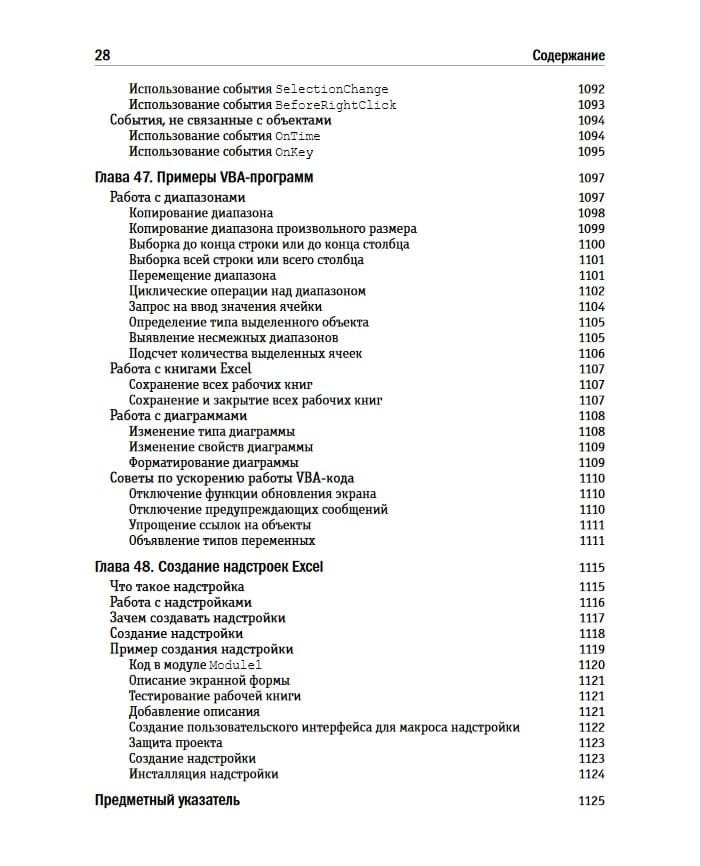 28 Содержание

Использование события SelectionChange 1092
Использование события BeforeRightClick 1093
События, не связанные с объектами 1094
Использование события OnTime 1094
Использование события OnKey 1095

Глава 47. Примеры VBA-программ 1097
Работа с диапазонами 1097
Копирование диапазона 1098
Копирование диапазона произвольного размера 1099
Выборка до конца строки или до конца столбца 1100
Выборка всей строки или всего столбца 1101
Перемещение диапазона 1101
Циклические операции над диапазоном 1102
Запрос на ввод значения ячейки 1104
Определение типа выделенного объекта 1105
Выявление несмежных диапазонов 1105
Подсчет количества выделенных ячеек 1106
Работа с книгами Excel 1107
Сохранение всех рабочих книг 1107
Сохранение и закрытие всех рабочих книг 1107
Работа с диаграммами 1108
Изменение типа диаграммы 1108
Изменение свойств диаграммы 1109
Форматирование диаграммы 1109
Советы по ускорению работы VBA-кода 1110
Отключение функции обновления экрана 1110
Отключение предупреждающих сообщений 1110
Упрощение ссылок на объекты 1111
Объявление типов переменных 1111

Глава 48. Создание надстроек Excel 1115
Что такое надстройка 1115
Работа с надстройками 1116
Зачем создавать надстройки 1117
Создание надстройки 1118
Пример создания надстройки 1119
Код в модуле Module1 1120
Описание экранной формы 1121
Тестирование рабочей книги 1121
Добавление описания 1121
Создание пользовательского интерфейса для макроса надстройки 1122
Защита проекта 1123
Создание надстройки 1123
Инсталляция надстройки 1124

Предметный указатель 1125